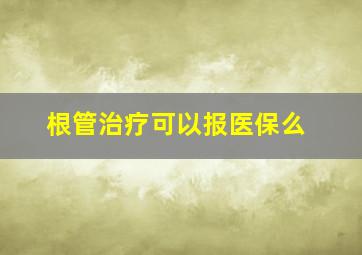 根管治疗可以报医保么